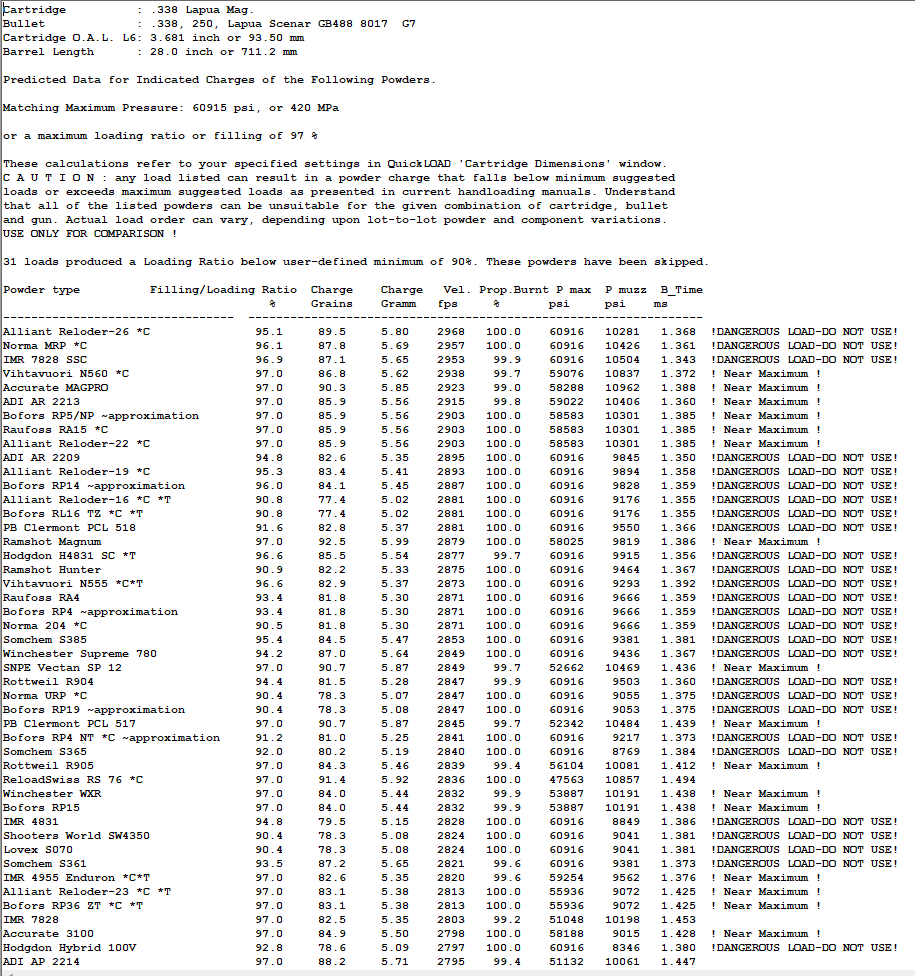 Cartridge : .338 Lapua Mag.
Bullet : .338, 250, Lapua Scenar GB488 8017 G7
Cartridge O.A.L. L6: 3.681 inch or 93.50 mm
Barrel Length : 28.0 inch or 711.2 mm

Predicted Data for Indicated Charges of the Following Powders.

Matching Maximum Pressure: 60915 psi, or 420 MPa

or a maximum loading ratio or filling of 97 %

These calculations refer to your specified settings in QuickLOAD 'Cartridge Dimensions' window.
C A U T I O N : any load listed can result in a powder charge that falls below minimum suggested loads or exceeds maximum suggested loads as presented in current handloading manuals. Understand that all of the listed powders can be unsuitable for the given combination of cartridge, bullet and gun. Actual load order can vary, depending upon lot-to-lot powder and component variations.
USE ONLY FOR COMPARISON !

31 loads produced a Loading Ratio below user-defined minimum of 90%. These powders have been skipped.

| Powder type | Filling/Loading Ratio % | Charge Grains | Charge Gramm | Vel. fps | Prop.Burnt % | P max psi | P muzz psi | B_Time ms | |
|---|---|---|---|---|---|---|---|---|---|
| Alliant Reloder-26 *C | 95.1 | 89.5 | 5.80 | 2968 | 100.0 | 60916 | 10281 | 1.368 | !DANGEROUS LOAD-DO NOT USE! |
| Norma MRP *C | 96.1 | 87.8 | 5.69 | 2957 | 100.0 | 60916 | 10426 | 1.361 | !DANGEROUS LOAD-DO NOT USE! |
| IMR 7828 SSC | 96.9 | 87.1 | 5.65 | 2953 | 99.9 | 60916 | 10504 | 1.343 | !DANGEROUS LOAD-DO NOT USE! |
| Vihtavuori N560 *C | 97.0 | 86.8 | 5.62 | 2938 | 99.7 | 59076 | 10837 | 1.372 | ! Near Maximum ! |
| Accurate MAGPRO | 97.0 | 90.3 | 5.85 | 2923 | 99.0 | 58288 | 10962 | 1.388 | ! Near Maximum ! |
| ADI AR 2213 | 97.0 | 85.9 | 5.56 | 2915 | 99.8 | 59022 | 10406 | 1.360 | ! Near Maximum ! |
| Bofors RP5/NP ~approximation | 97.0 | 85.9 | 5.56 | 2903 | 100.0 | 58583 | 10301 | 1.385 | ! Near Maximum ! |
| Raufoss RA15 *C | 97.0 | 85.9 | 5.56 | 2903 | 100.0 | 58583 | 10301 | 1.385 | ! Near Maximum ! |
| Alliant Reloder-22 *C | 97.0 | 85.9 | 5.56 | 2903 | 100.0 | 58583 | 10301 | 1.385 | ! Near Maximum ! |
| ADI AR 2209 | 94.8 | 82.6 | 5.35 | 2895 | 100.0 | 60916 | 9845 | 1.350 | !DANGEROUS LOAD-DO NOT USE! |
| Alliant Reloder-19 *C | 95.3 | 83.4 | 5.41 | 2893 | 100.0 | 60916 | 9894 | 1.358 | !DANGEROUS LOAD-DO NOT USE! |
| Bofors RP14 ~approximation | 96.0 | 84.1 | 5.45 | 2887 | 100.0 | 60916 | 9828 | 1.359 | !DANGEROUS LOAD-DO NOT USE! |
| Alliant Reloder-16 *C *T | 90.8 | 77.4 | 5.02 | 2881 | 100.0 | 60916 | 9176 | 1.355 | !DANGEROUS LOAD-DO NOT USE! |
| Bofors RL16 TZ *C *T | 90.8 | 77.4 | 5.02 | 2881 | 100.0 | 60916 | 9176 | 1.355 | !DANGEROUS LOAD-DO NOT USE! |
| PB Clermont PCL 518 | 91.6 | 82.8 | 5.37 | 2881 | 100.0 | 60916 | 9550 | 1.366 | !DANGEROUS LOAD-DO NOT USE! |
| Ramshot Magnum | 97.0 | 92.5 | 5.99 | 2879 | 100.0 | 58025 | 9819 | 1.386 | ! Near Maximum ! |
| Hodgdon H4831 SC *T | 96.6 | 85.5 | 5.54 | 2877 | 99.7 | 60916 | 9915 | 1.356 | !DANGEROUS LOAD-DO NOT USE! |
| Ramshot Hunter | 90.9 | 82.2 | 5.33 | 2875 | 100.0 | 60916 | 9464 | 1.367 | !DANGEROUS LOAD-DO NOT USE! |
| Vihtavuori N555 *C*T | 96.6 | 82.9 | 5.37 | 2873 | 100.0 | 60916 | 9293 | 1.392 | !DANGEROUS LOAD-DO NOT USE! |
| Raufoss RA4 | 93.4 | 81.8 | 5.30 | 2871 | 100.0 | 60916 | 9666 | 1.359 | !DANGEROUS LOAD-DO NOT USE! |
| Bofors RP4 ~approximation | 93.4 | 81.8 | 5.30 | 2871 | 100.0 | 60916 | 9666 | 1.359 | !DANGEROUS LOAD-DO NOT USE! |
| Norma 204 *C | 90.5 | 81.8 | 5.30 | 2871 | 100.0 | 60916 | 9666 | 1.359 | !DANGEROUS LOAD-DO NOT USE! |
| Somchem S385 | 95.4 | 84.5 | 5.47 | 2853 | 100.0 | 60916 | 9381 | 1.381 | !DANGEROUS LOAD-DO NOT USE! |
| Winchester Supreme 780 | 94.2 | 87.0 | 5.64 | 2849 | 100.0 | 60916 | 9436 | 1.367 | !DANGEROUS LOAD-DO NOT USE! |
| SNPE Vectan SP 12 | 97.0 | 90.7 | 5.87 | 2849 | 99.7 | 52662 | 10469 | 1.436 | ! Near Maximum ! |
| Rottweil R904 | 94.4 | 81.5 | 5.28 | 2847 | 99.9 | 60916 | 9503 | 1.360 | !DANGEROUS LOAD-DO NOT USE! |
| Norma URP *C | 90.4 | 78.3 | 5.07 | 2847 | 100.0 | 60916 | 9055 | 1.375 | !DANGEROUS LOAD-DO NOT USE! |
| Bofors RP19 ~approximation | 90.4 | 78.3 | 5.08 | 2847 | 100.0 | 60916 | 9053 | 1.375 | !DANGEROUS LOAD-DO NOT USE! |
| PB Clermont PCL 517 | 97.0 | 90.7 | 5.87 | 2845 | 99.7 | 52342 | 10484 | 1.439 | ! Near Maximum ! |
| Bofors RP4 NT *C ~approximation | 91.2 | 81.0 | 5.25 | 2841 | 100.0 | 60916 | 9217 | 1.373 | !DANGEROUS LOAD-DO NOT USE! |
| Somchem S365 | 92.0 | 80.2 | 5.19 | 2840 | 100.0 | 60916 | 8769 | 1.384 | !DANGEROUS LOAD-DO NOT USE! |
| Rottweil R905 | 97.0 | 84.3 | 5.46 | 2839 | 99.4 | 56104 | 10081 | 1.412 | ! Near Maximum ! |
| ReloadSwiss RS 76 *C | 97.0 | 91.4 | 5.92 | 2836 | 100.0 | 47563 | 10857 | 1.494 | |
| Winchester WXR | 97.0 | 84.0 | 5.44 | 2832 | 99.9 | 53887 | 10191 | 1.438 | ! Near Maximum ! |
| Bofors RP15 | 97.0 | 84.0 | 5.44 | 2832 | 99.9 | 53887 | 10191 | 1.438 | ! Near Maximum ! |
| IMR 4831 | 94.8 | 79.5 | 5.15 | 2828 | 100.0 | 60916 | 8849 | 1.386 | !DANGEROUS LOAD-DO NOT USE! |
| Shooters World SW4350 | 90.4 | 78.3 | 5.08 | 2824 | 100.0 | 60916 | 9041 | 1.381 | !DANGEROUS LOAD-DO NOT USE! |
| Lovex S070 | 90.4 | 78.3 | 5.08 | 2824 | 100.0 | 60916 | 9041 | 1.381 | !DANGEROUS LOAD-DO NOT USE! |
| Somchem S361 | 93.5 | 87.2 | 5.65 | 2821 | 99.6 | 60916 | 9381 | 1.373 | !DANGEROUS LOAD-DO NOT USE! |
| IMR 4955 Enduron *C*T | 97.0 | 82.6 | 5.35 | 2820 | 99.6 | 59254 | 9562 | 1.376 | ! Near Maximum ! |
| Alliant Reloder-23 *C *T | 97.0 | 83.1 | 5.38 | 2813 | 100.0 | 55936 | 9072 | 1.425 | ! Near Maximum ! |
| Bofors RP36 ZT *C *T | 97.0 | 83.1 | 5.38 | 2813 | 100.0 | 55936 | 9072 | 1.425 | ! Near Maximum ! |
| IMR 7828 | 97.0 | 82.5 | 5.35 | 2803 | 99.2 | 51048 | 10198 | 1.453 | |
| Accurate 3100 | 97.0 | 84.9 | 5.50 | 2798 | 100.0 | 58188 | 9015 | 1.428 | ! Near Maximum ! |
| Hodgdon Hybrid 100V | 92.8 | 78.6 | 5.09 | 2797 | 100.0 | 60916 | 8346 | 1.380 | !DANGEROUS LOAD-DO NOT USE! |
| ADI AP 2214 | 97.0 | 88.2 | 5.71 | 2795 | 99.4 | 51132 | 10061 | 1.447 | |